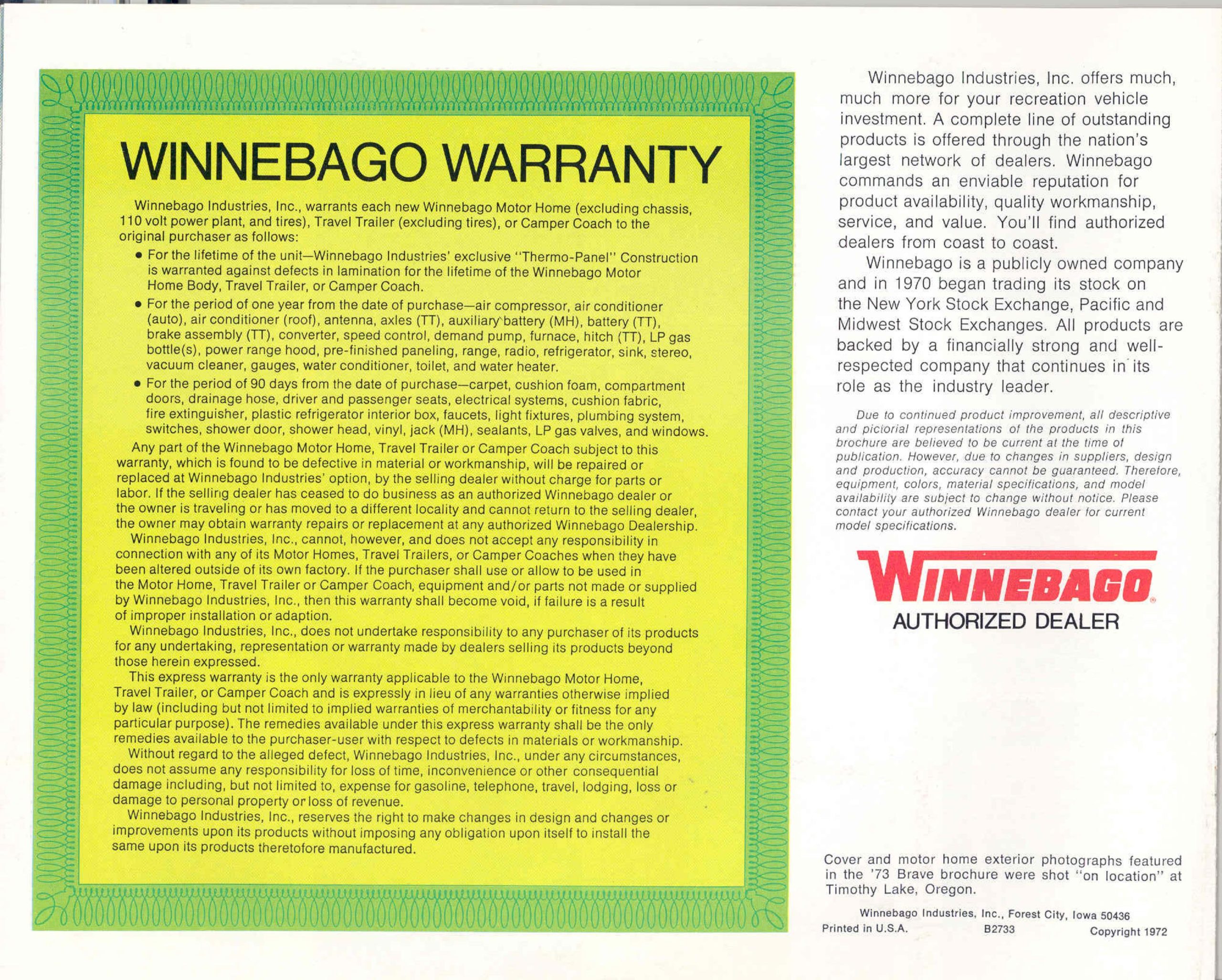 WINNEBAGO WARRANTY

Winnebago Industries, Inc., warrants each new Winnebago Motor Home (excluding chassis, 110 volt power plant, and tires), Travel Trailer (excluding tires), or Camper Coach to the original purchaser as follows:

• For the lifetime of the unit—Winnebago Industries' exclusive "Thermo-Panel" Construction is warranted against defects in lamination for the lifetime of the Winnebago Motor Home Body, Travel Trailer, or Camper Coach.

• For the period of one year from the date of purchase—air compressor, air conditioner (auto), air conditioner (roof), antenna, axles (TT), auxiliary battery (MH), battery (TT), brake assembly (TT), converter, speed control, demand pump, furnace, hitch (TT), LP gas bottle(s), power range hood, pre-finished paneling, range, radio, refrigerator, sink, stereo, vacuum cleaner, gauges, water conditioner, toilet, and water heater.

• For the period of 90 days from the date of purchase—carpet, cushion foam, compartment doors, drainage hose, driver and passenger seats, electrical systems, cushion fabric, fire extinguisher, plastic refrigerator interior box, faucets, light fixtures, plumbing system, switches, shower door, shower head, vinyl, jack (MH), sealants, LP gas valves, and windows.

Any part of the Winnebago Motor Home, Travel Trailer or Camper Coach subject to this warranty, which is found to be defective in material or workmanship, will be repaired or replaced at Winnebago Industries' option, by the selling dealer without charge for parts or labor. If the selling dealer has ceased to do business as an authorized Winnebago dealer or the owner is traveling or has moved to a different locality and cannot return to the selling dealer, the owner may obtain warranty repairs or replacement at any authorized Winnebago Dealership.

Winnebago Industries, Inc., cannot, however, and does not accept any responsibility in connection with any of its Motor Homes, Travel Trailers, or Camper Coaches when they have been altered outside of its own factory. If the purchaser shall use or allow to be used in the Motor Home, Travel Trailer or Camper Coach, equipment and/or parts not made or supplied by Winnebago Industries, Inc., then this warranty shall become void, if failure is a result of improper installation or adaption.

Winnebago Industries, Inc., does not undertake responsibility to any purchaser of its products for any undertaking, representation or warranty made by dealers selling its products beyond those herein expressed.

This express warranty is the only warranty applicable to the Winnebago Motor Home, Travel Trailer, or Camper Coach and is expressly in lieu of any warranties otherwise implied by law (including but not limited to implied warranties of merchantability or fitness for any particular purpose). The remedies available under this express warranty shall be the only remedies available to the purchaser-user with respect to defects in materials or workmanship.

Without regard to the alleged defect, Winnebago Industries, Inc., under any circumstances, does not assume any responsibility for loss of time, inconvenience or other consequential damage including, but not limited to, expense for gasoline, telephone, travel, lodging, loss or damage to personal property or loss of revenue.

Winnebago Industries, Inc., reserves the right to make changes in design and changes or improvements upon its products without imposing any obligation upon itself to install the same upon its products theretofore manufactured.

Winnebago Industries, Inc. offers much, much more for your recreation vehicle investment. A complete line of outstanding products is offered through the nation's largest network of dealers. Winnebago commands an enviable reputation for product availability, quality workmanship, service, and value. You'll find authorized dealers from coast to coast.

Winnebago is a publicly owned company and in 1970 began trading its stock on the New York Stock Exchange, Pacific and Midwest Stock Exchanges. All products are backed by a financially strong and well-respected company that continues in its role as the industry leader.

Due to continued product improvement, all descriptive and pictorial representations of the products in this brochure are believed to be current at the time of publication. However, due to changes in suppliers, design and production, accuracy cannot be guaranteed. Therefore, equipment, colors, material specifications, and model availability are subject to change without notice. Please contact your authorized Winnebago dealer for current model specifications.

WINNEBAGO®
AUTHORIZED DEALER

Cover and motor home exterior photographs featured in the '73 Brave brochure were shot "on location" at Timothy Lake, Oregon.

Winnebago Industries, Inc., Forest City, Iowa 50436
Printed in U.S.A. B2733 Copyright 1972